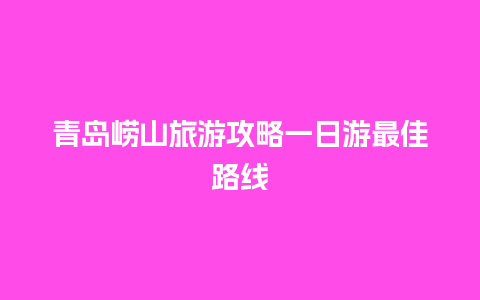 青岛崂山旅游攻略一日游最佳路线